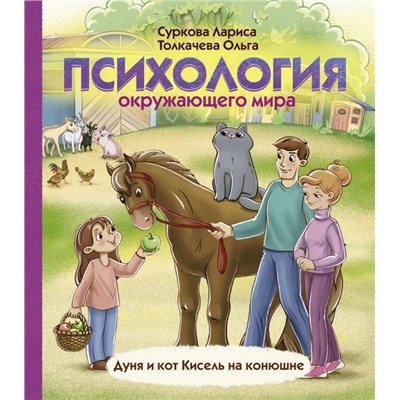 Суркова Лариса
Толкачева Ольга

ПСИХОЛОГИЯ
окружающего мира

Дуня и кот Кисель на конюшне